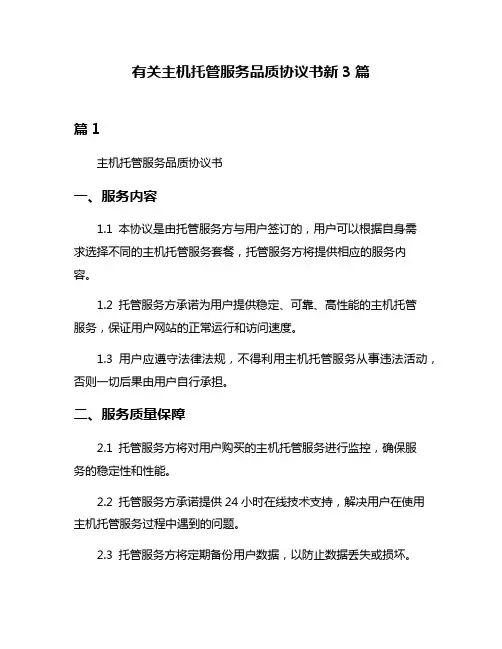 有关主机托管服务品质协议书新 3 篇

篇 1

主机托管服务品质协议书

一、服务内容

1.1 本协议是由托管服务方与用户签订的，用户可以根据自身需求选择不同的主机托管服务套餐，托管服务方将提供相应的服务内容。

1.2 托管服务方承诺为用户提供稳定、可靠、高性能的主机托管服务，保证用户网站的正常运行和访问速度。

1.3 用户应遵守法律法规，不得利用主机托管服务从事违法活动，否则一切后果由用户自行承担。

二、服务质量保障

2.1 托管服务方将对用户购买的主机托管服务进行监控，确保服务的稳定性和性能。

2.2 托管服务方承诺提供 24 小时在线技术支持，解决用户在使用主机托管服务过程中遇到的问题。

2.3 托管服务方将定期备份用户数据，以防止数据丢失或损坏。